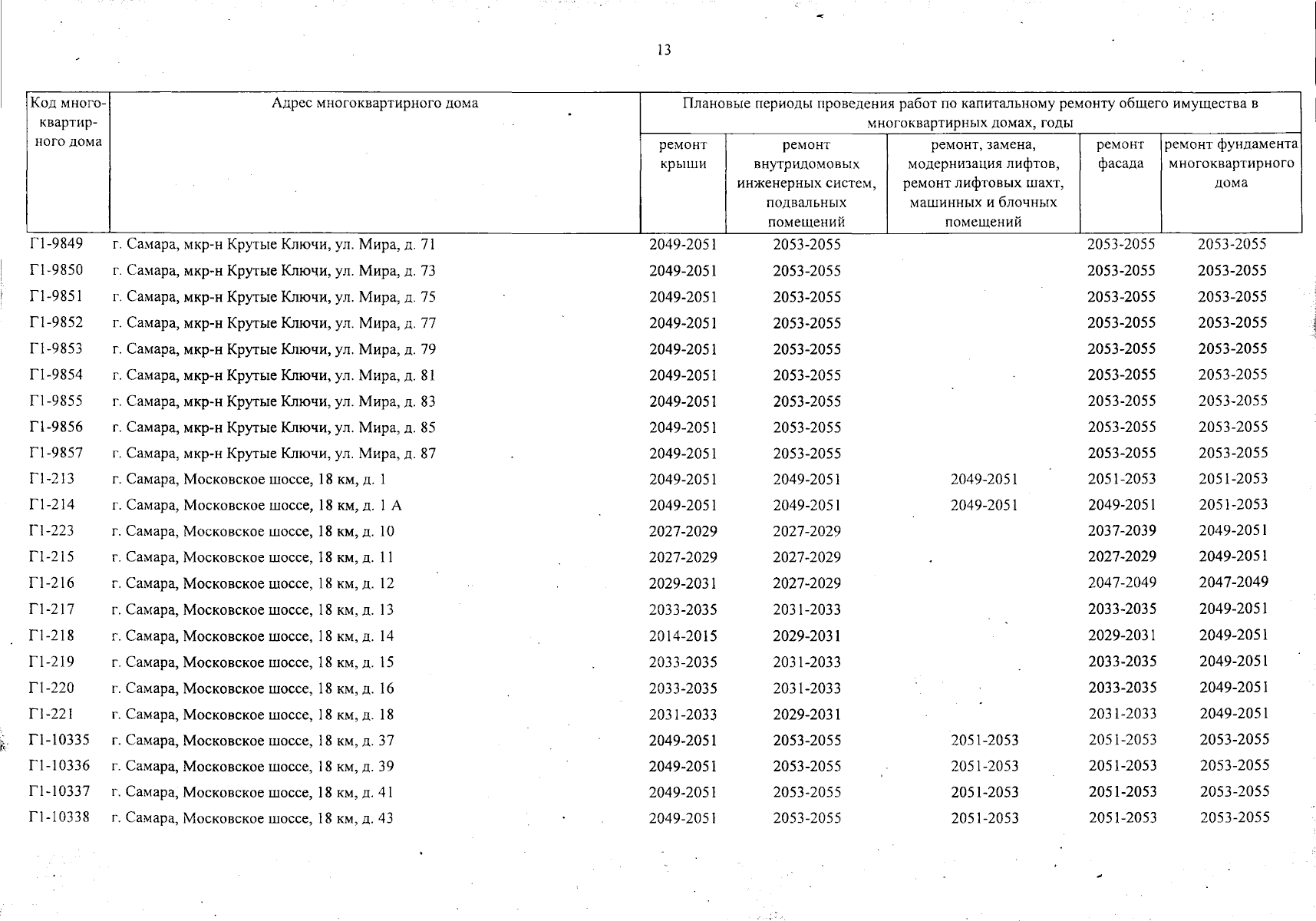 13

| Код многоквартирного дома | Адрес многоквартирного дома | Плановые периоды проведения работ по капитальному ремонту общего имущества в многоквартирных домах, годы | | | | |
|---|---|---|---|---|---|---|
| | | ремонт крыши | ремонт внутридомовых инженерных систем, подвальных помещений | ремонт, замена, модернизация лифтов, ремонт лифтовых шахт, машинных и блочных помещений | ремонт фасада | ремонт фундамента многоквартирного дома |
| Г1-9849 | г. Самара, мкр-н Крутые Ключи, ул. Мира, д. 71 | 2049-2051 | 2053-2055 | | 2053-2055 | 2053-2055 |
| Г1-9850 | г. Самара, мкр-н Крутые Ключи, ул. Мира, д. 73 | 2049-2051 | 2053-2055 | | 2053-2055 | 2053-2055 |
| Г1-9851 | г. Самара, мкр-н Крутые Ключи, ул. Мира, д. 75 | 2049-2051 | 2053-2055 | | 2053-2055 | 2053-2055 |
| Г1-9852 | г. Самара, мкр-н Крутые Ключи, ул. Мира, д. 77 | 2049-2051 | 2053-2055 | | 2053-2055 | 2053-2055 |
| Г1-9853 | г. Самара, мкр-н Крутые Ключи, ул. Мира, д. 79 | 2049-2051 | 2053-2055 | | 2053-2055 | 2053-2055 |
| Г1-9854 | г. Самара, мкр-н Крутые Ключи, ул. Мира, д. 81 | 2049-2051 | 2053-2055 | | 2053-2055 | 2053-2055 |
| Г1-9855 | г. Самара, мкр-н Крутые Ключи, ул. Мира, д. 83 | 2049-2051 | 2053-2055 | | 2053-2055 | 2053-2055 |
| Г1-9856 | г. Самара, мкр-н Крутые Ключи, ул. Мира, д. 85 | 2049-2051 | 2053-2055 | | 2053-2055 | 2053-2055 |
| Г1-9857 | г. Самара, мкр-н Крутые Ключи, ул. Мира, д. 87 | 2049-2051 | 2053-2055 | | 2053-2055 | 2053-2055 |
| Г1-213 | г. Самара, Московское шоссе, 18 км, д. 1 | 2049-2051 | 2049-2051 | 2049-2051 | 2051-2053 | 2051-2053 |
| Г1-214 | г. Самара, Московское шоссе, 18 км, д. 1 А | 2049-2051 | 2049-2051 | 2049-2051 | 2049-2051 | 2051-2053 |
| Г1-223 | г. Самара, Московское шоссе, 18 км, д. 10 | 2027-2029 | 2027-2029 | | 2037-2039 | 2049-2051 |
| Г1-215 | г. Самара, Московское шоссе, 18 км, д. 11 | 2027-2029 | 2027-2029 | | 2027-2029 | 2049-2051 |
| Г1-216 | г. Самара, Московское шоссе, 18 км, д. 12 | 2029-2031 | 2027-2029 | | 2047-2049 | 2047-2049 |
| Г1-217 | г. Самара, Московское шоссе, 18 км, д. 13 | 2033-2035 | 2031-2033 | | 2033-2035 | 2049-2051 |
| Г1-218 | г. Самара, Московское шоссе, 18 км, д. 14 | 2014-2015 | 2029-2031 | | 2029-2031 | 2049-2051 |
| Г1-219 | г. Самара, Московское шоссе, 18 км, д. 15 | 2033-2035 | 2031-2033 | | 2033-2035 | 2049-2051 |
| Г1-220 | г. Самара, Московское шоссе, 18 км, д. 16 | 2033-2035 | 2031-2033 | | 2033-2035 | 2049-2051 |
| Г1-221 | г. Самара, Московское шоссе, 18 км, д. 18 | 2031-2033 | 2029-2031 | | 2031-2033 | 2049-2051 |
| Г1-10335 | г. Самара, Московское шоссе, 18 км, д. 37 | 2049-2051 | 2053-2055 | 2051-2053 | 2051-2053 | 2053-2055 |
| Г1-10336 | г. Самара, Московское шоссе, 18 км, д. 39 | 2049-2051 | 2053-2055 | 2051-2053 | 2051-2053 | 2053-2055 |
| Г1-10337 | г. Самара, Московское шоссе, 18 км, д. 41 | 2049-2051 | 2053-2055 | 2051-2053 | 2051-2053 | 2053-2055 |
| Г1-10338 | г. Самара, Московское шоссе, 18 км, д. 43 | 2049-2051 | 2053-2055 | 2051-2053 | 2051-2053 | 2053-2055 |